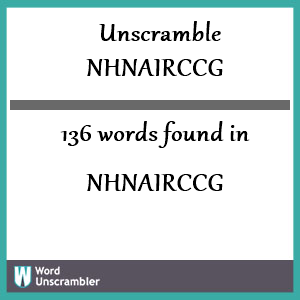 Unscramble
NHNAIRCCG

136 words found in

NHNAIRCCG

W Word Unscrambler